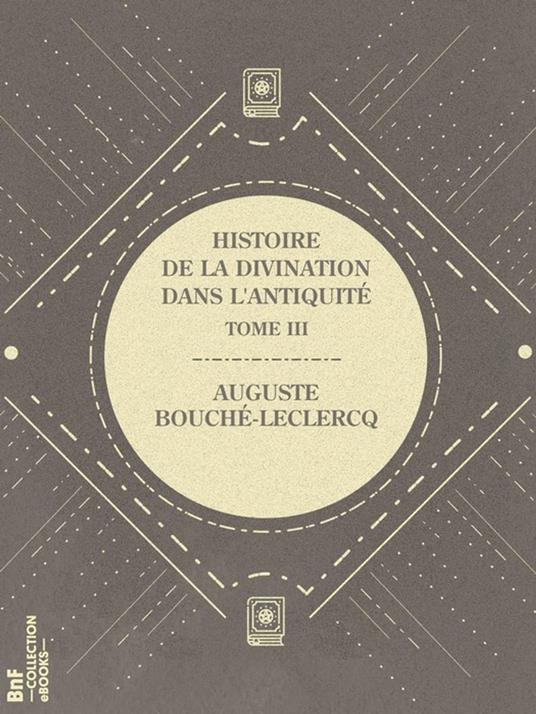 HISTOIRE
DE LA DIVINATION
DANS L'ANTIQUITÉ

TOME III

AUGUSTE
BOUCHÉ-LECLERCQ

BnF
COLLECTION
eBOOKS